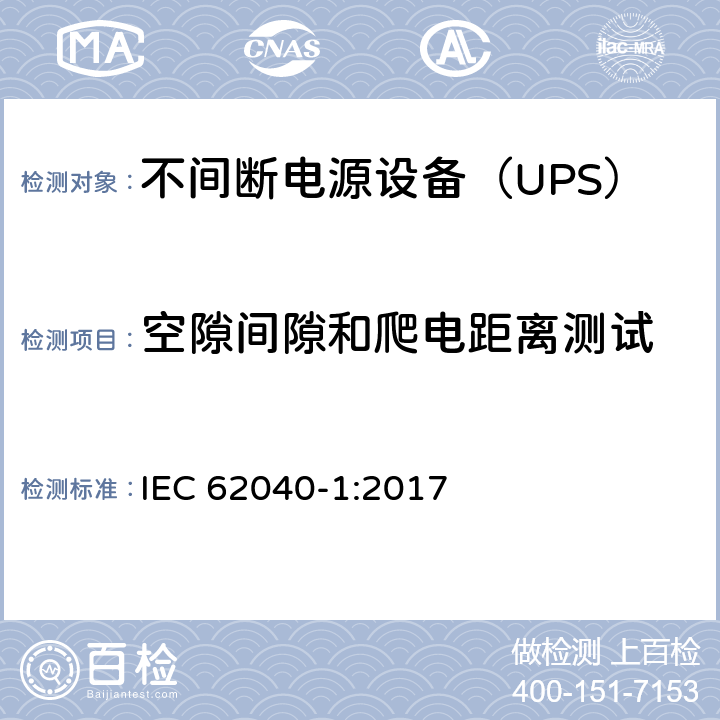 MA CNAS AL ilac-MRA

检测对象：不间断电源设备（UPS）

检测项目：空隙间隙和爬电距离测试

检测标准：IEC 62040-1:2017

百检
Baijiantest.com

做检测 上百检
400-151-7153